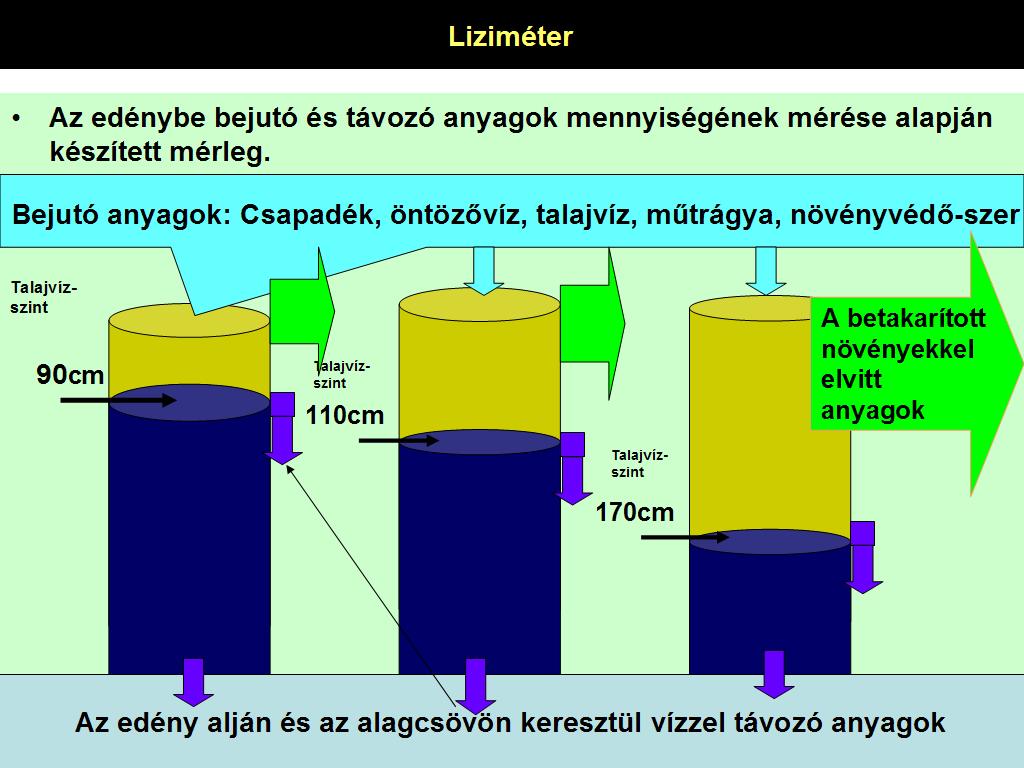 Liziméter

• Az edénybe bejutó és távozó anyagok mennyiségének mérése alapján készített mérleg.

Bejutó anyagok: Csapadék, öntözővíz, talajvíz, műtrágya, növényvédő-szer

Talajvíz-szint

90cm

Talajvíz-szint

110cm

Talajvíz-szint

170cm

A betakarított növényekkel elvitt anyagok

Az edény alján és az alagcsövön keresztül vízzel távozó anyagok